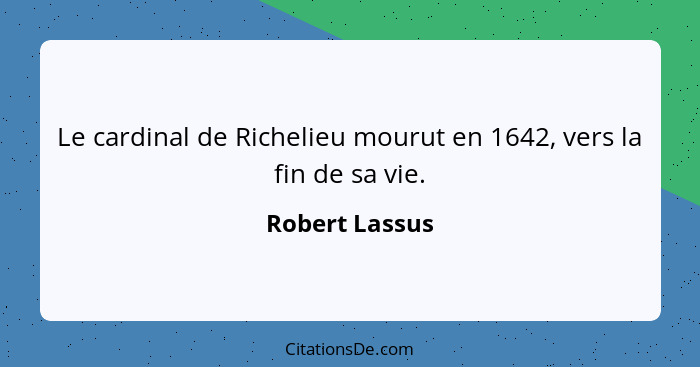 Le cardinal de Richelieu mourut en 1642, vers la fin de sa vie.

Robert Lassus

CitationsDe.com